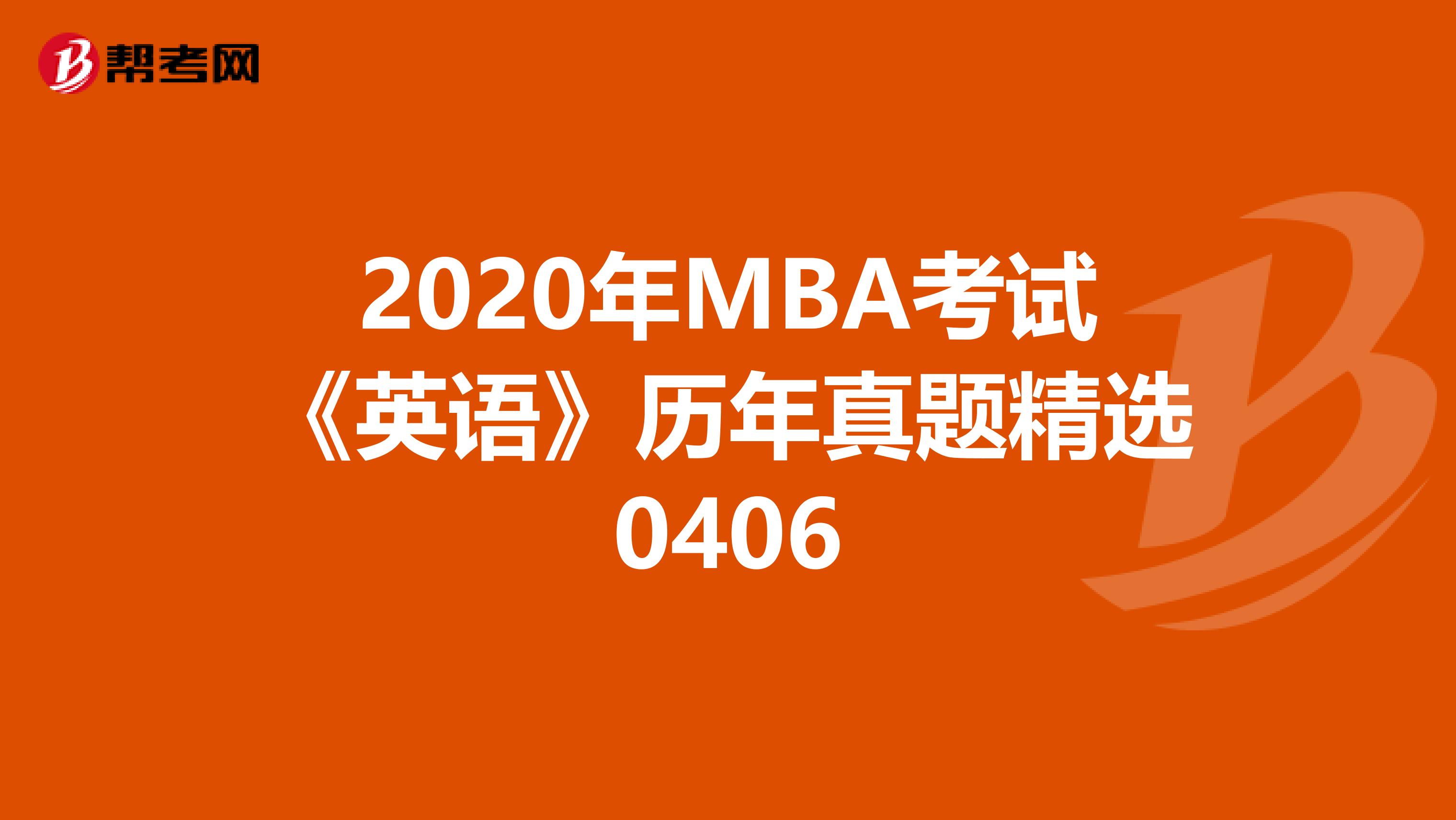 帮考网

2020年MBA考试《英语》历年真题精选0406